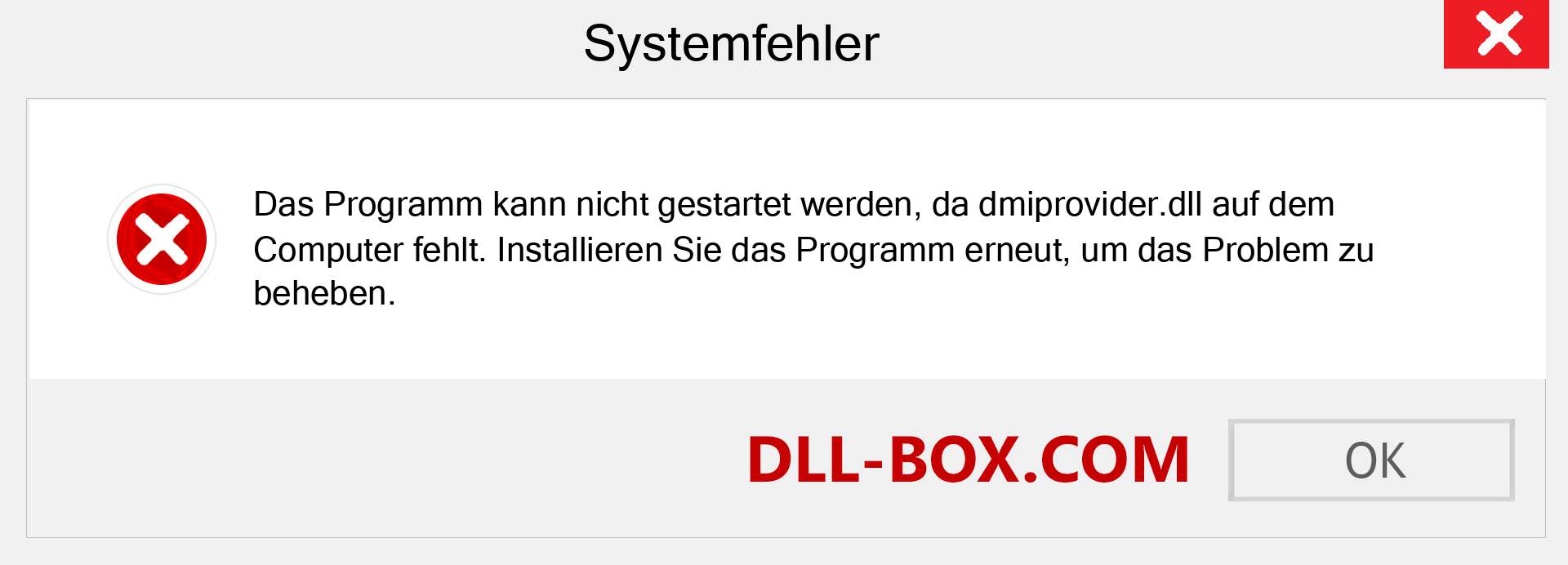 Systemfehler

Das Programm kann nicht gestartet werden, da dmiprovider.dll auf dem Computer fehlt. Installieren Sie das Programm erneut, um das Problem zu beheben.

DLL-BOX.COM

OK